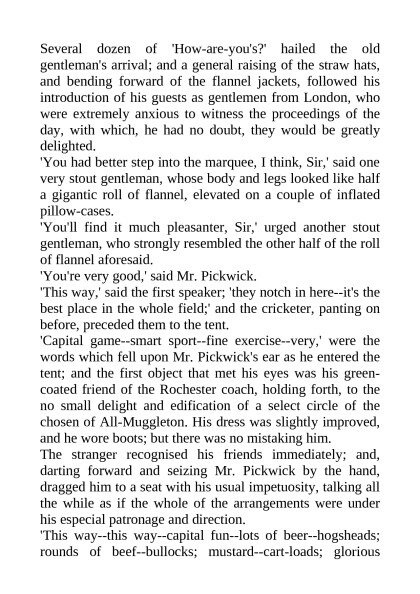 Several dozen of 'How-are-you's?' hailed the old gentleman's arrival; and a general raising of the straw hats, and bending forward of the flannel jackets, followed his introduction of his guests as gentlemen from London, who were extremely anxious to witness the proceedings of the day, with which, he had no doubt, they would be greatly delighted.
'You had better step into the marquee, I think, Sir,' said one very stout gentleman, whose body and legs looked like half a gigantic roll of flannel, elevated on a couple of inflated pillow-cases.
'You'll find it much pleasanter, Sir,' urged another stout gentleman, who strongly resembled the other half of the roll of flannel aforesaid.
'You're very good,' said Mr. Pickwick.
'This way,' said the first speaker; 'they notch in here--it's the best place in the whole field;' and the cricketer, panting on before, preceded them to the tent.
'Capital game--smart sport--fine exercise--very,' were the words which fell upon Mr. Pickwick's ear as he entered the tent; and the first object that met his eyes was his green-coated friend of the Rochester coach, holding forth, to the no small delight and edification of a select circle of the chosen of All-Muggleton. His dress was slightly improved, and he wore boots; but there was no mistaking him.
The stranger recognised his friends immediately; and, darting forward and seizing Mr. Pickwick by the hand, dragged him to a seat with his usual impetuosity, talking all the while as if the whole of the arrangements were under his especial patronage and direction.
'This way--this way--capital fun--lots of beer--hogsheads; rounds of beef--bullocks; mustard--cart-loads; glorious